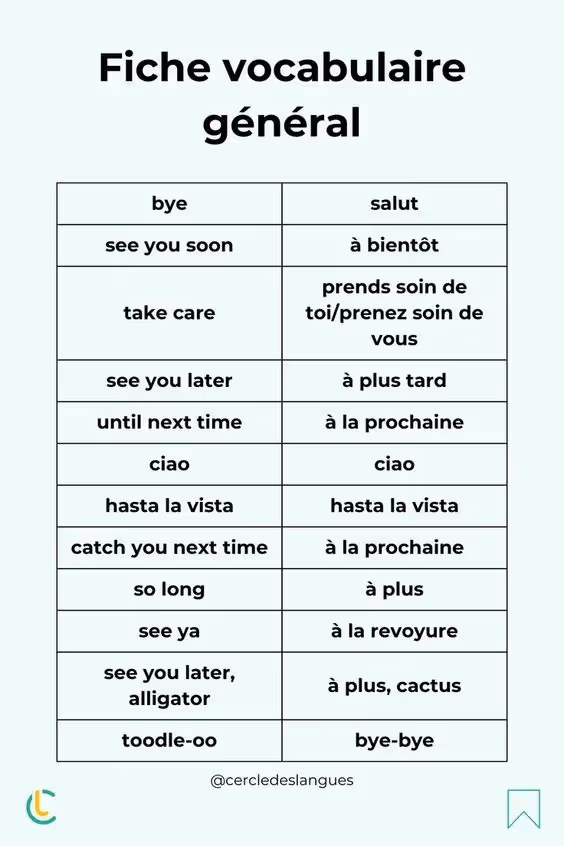 Fiche vocabulaire général

| bye | salut |
|---|---|
| see you soon | à bientôt |
| take care | prends soin de toi/prenez soin de vous |
| see you later | à plus tard |
| until next time | à la prochaine |
| ciao | ciao |
| hasta la vista | hasta la vista |
| catch you next time | à la prochaine |
| so long | à plus |
| see ya | à la revoyure |
| see you later, alligator | à plus, cactus |
| toodle-oo | bye-bye |

@cercledeslangues